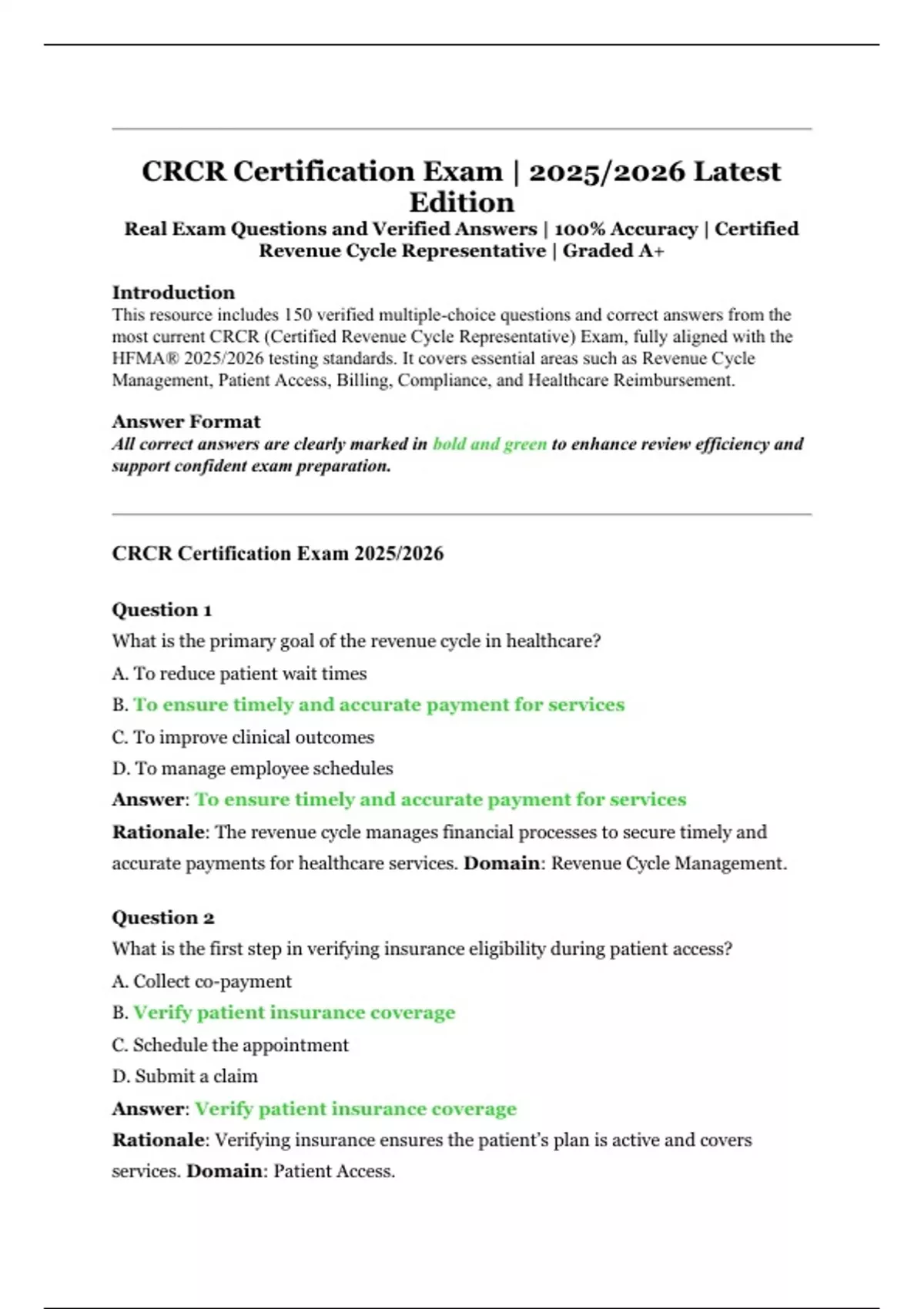 CRCR Certification Exam | 2025/2026 Latest Edition

Real Exam Questions and Verified Answers | 100% Accuracy | Certified Revenue Cycle Representative | Graded A+

Introduction

This resource includes 150 verified multiple-choice questions and correct answers from the most current CRCR (Certified Revenue Cycle Representative) Exam, fully aligned with the HFMA® 2025/2026 testing standards. It covers essential areas such as Revenue Cycle Management, Patient Access, Billing, Compliance, and Healthcare Reimbursement.

Answer Format

All correct answers are clearly marked in bold and green to enhance review efficiency and support confident exam preparation.

CRCR Certification Exam 2025/2026

Question 1

What is the primary goal of the revenue cycle in healthcare?

A. To reduce patient wait times

B. To ensure timely and accurate payment for services

C. To improve clinical outcomes

D. To manage employee schedules

Answer: To ensure timely and accurate payment for services

Rationale: The revenue cycle manages financial processes to secure timely and accurate payments for healthcare services. Domain: Revenue Cycle Management.

Question 2

What is the first step in verifying insurance eligibility during patient access?

A. Collect co-payment

B. Verify patient insurance coverage

C. Schedule the appointment

D. Submit a claim

Answer: Verify patient insurance coverage

Rationale: Verifying insurance ensures the patient's plan is active and covers services. Domain: Patient Access.